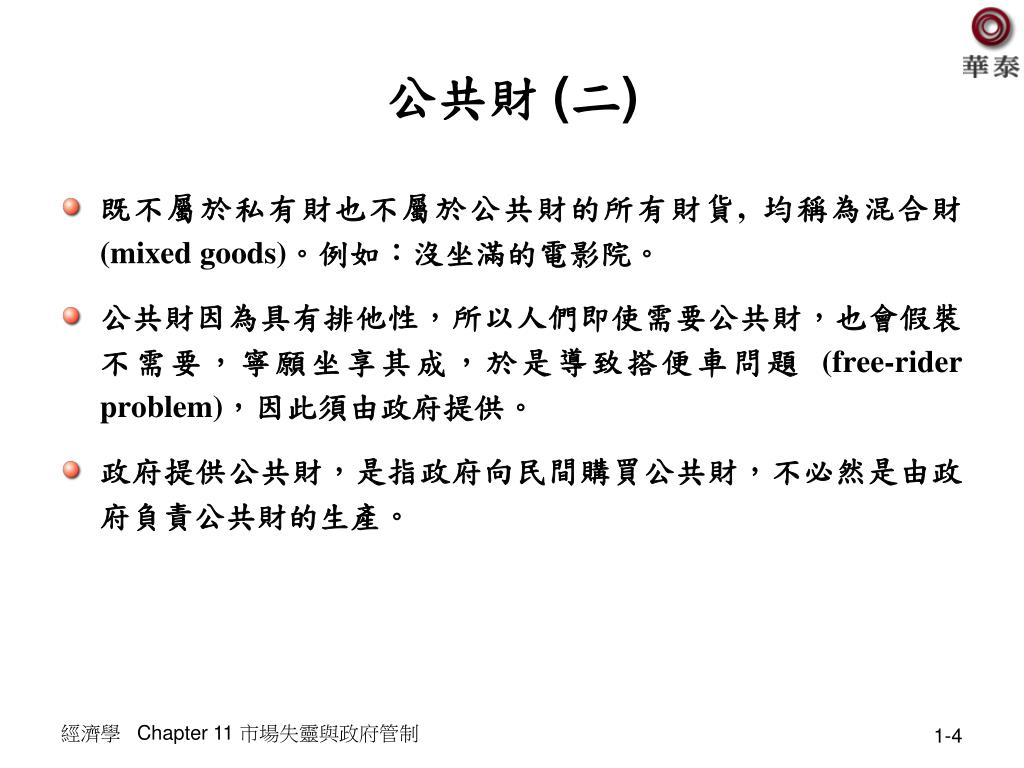 華泰

公共財 (二)

既不屬於私有財也不屬於公共財的所有財貨, 均稱為混合財 (mixed goods)。例如：沒坐滿的電影院。

公共財因為具有排他性，所以人們即使需要公共財，也會假裝不需要，寧願坐享其成，於是導致搭便車問題 (free-rider problem)，因此須由政府提供。

政府提供公共財，是指政府向民間購買公共財，不必然是由政府負責公共財的生產。

經濟學 Chapter 11 市場失靈與政府管制

1-4